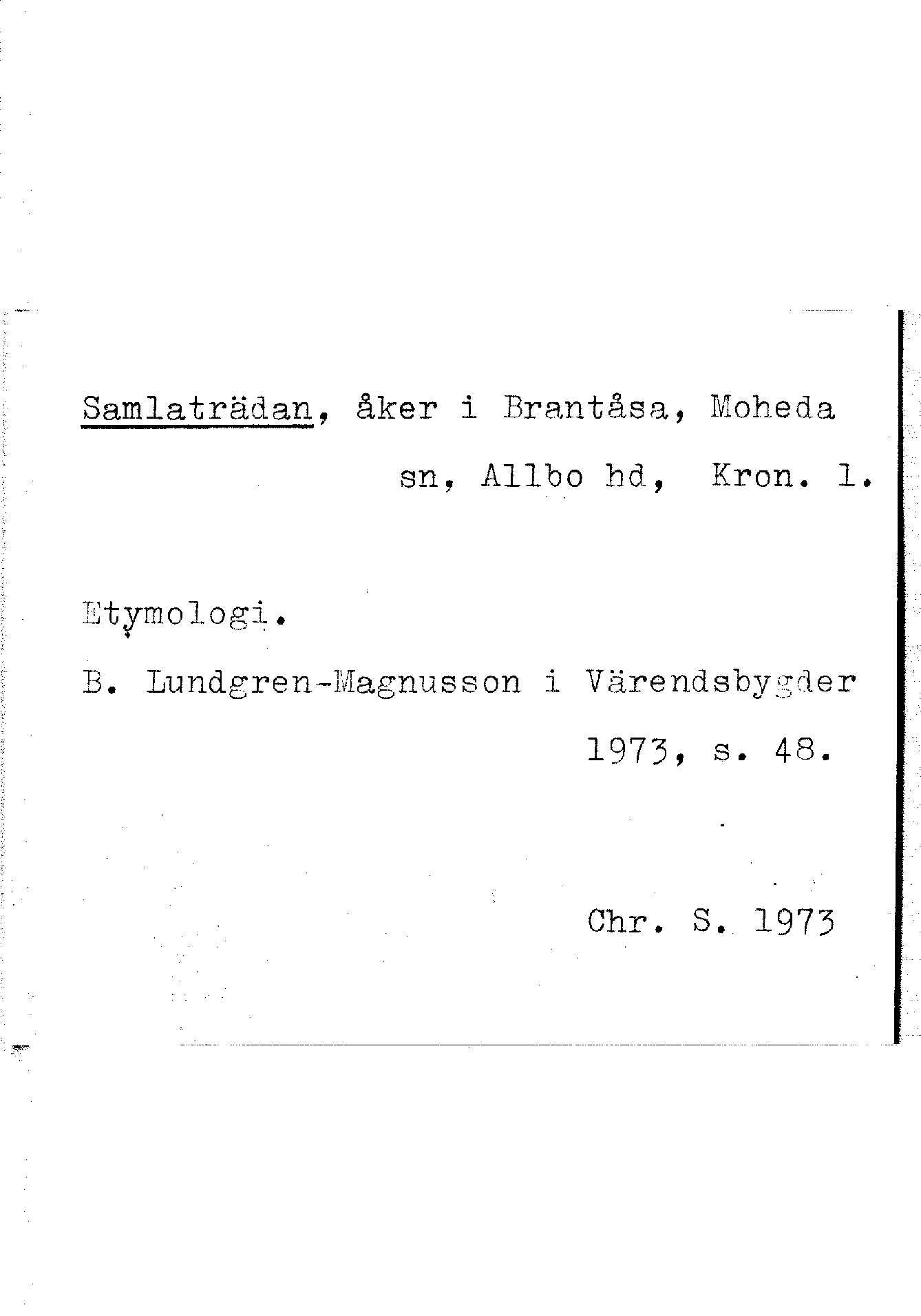 Samlaträdan, åker i Brantåsa, Moheda sn, Allbo hd, Kron. l.

Etymologi.

B. Lundgren-Magnusson i Värendsbygder 1973, s. 48.

Chr. S. 1973